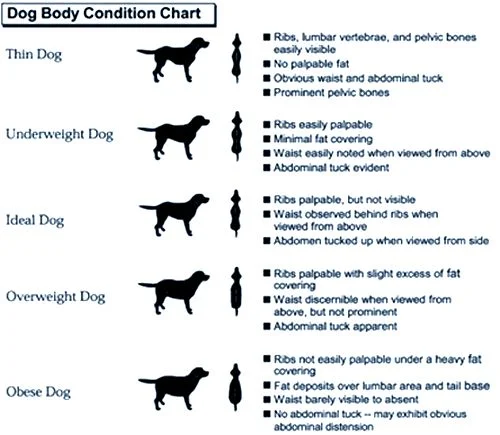 Dog Body Condition Chart

Thin Dog

■ Ribs, lumbar vertebrae, and pelvic bones easily visible
■ No palpable fat
■ Obvious waist and abdominal tuck
■ Prominent pelvic bones

Underweight Dog

■ Ribs easily palpable
■ Minimal fat covering
■ Waist easily noted when viewed from above
■ Abdominal tuck evident

Ideal Dog

■ Ribs palpable, but not visible
■ Waist observed behind ribs when viewed from above
■ Abdomen tucked up when viewed from side

Overweight Dog

■ Ribs palpable with slight excess of fat covering
■ Waist discernible when viewed from above, but not prominent
■ Abdominal tuck apparent

Obese Dog

■ Ribs not easily palpable under a heavy fat covering
■ Fat deposits over lumbar area and tail base
■ Waist barely visible to absent
■ No abdominal tuck -- may exhibit obvious abdominal distension